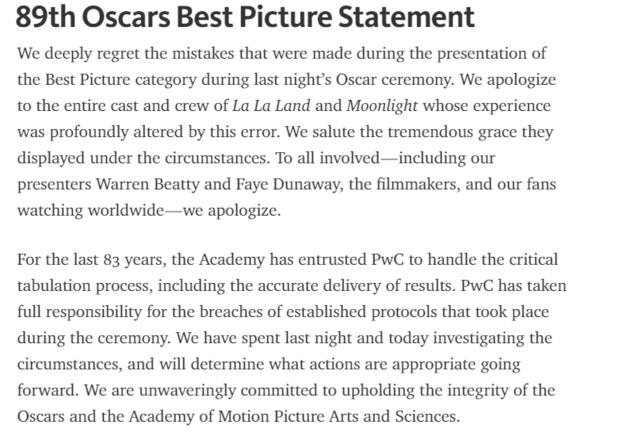 89th Oscars Best Picture Statement

We deeply regret the mistakes that were made during the presentation of the Best Picture category during last night's Oscar ceremony. We apologize to the entire cast and crew of La La Land and Moonlight whose experience was profoundly altered by this error. We salute the tremendous grace they displayed under the circumstances. To all involved—including our presenters Warren Beatty and Faye Dunaway, the filmmakers, and our fans watching worldwide—we apologize.

For the last 83 years, the Academy has entrusted PwC to handle the critical tabulation process, including the accurate delivery of results. PwC has taken full responsibility for the breaches of established protocols that took place during the ceremony. We have spent last night and today investigating the circumstances, and will determine what actions are appropriate going forward. We are unwaveringly committed to upholding the integrity of the Oscars and the Academy of Motion Picture Arts and Sciences.